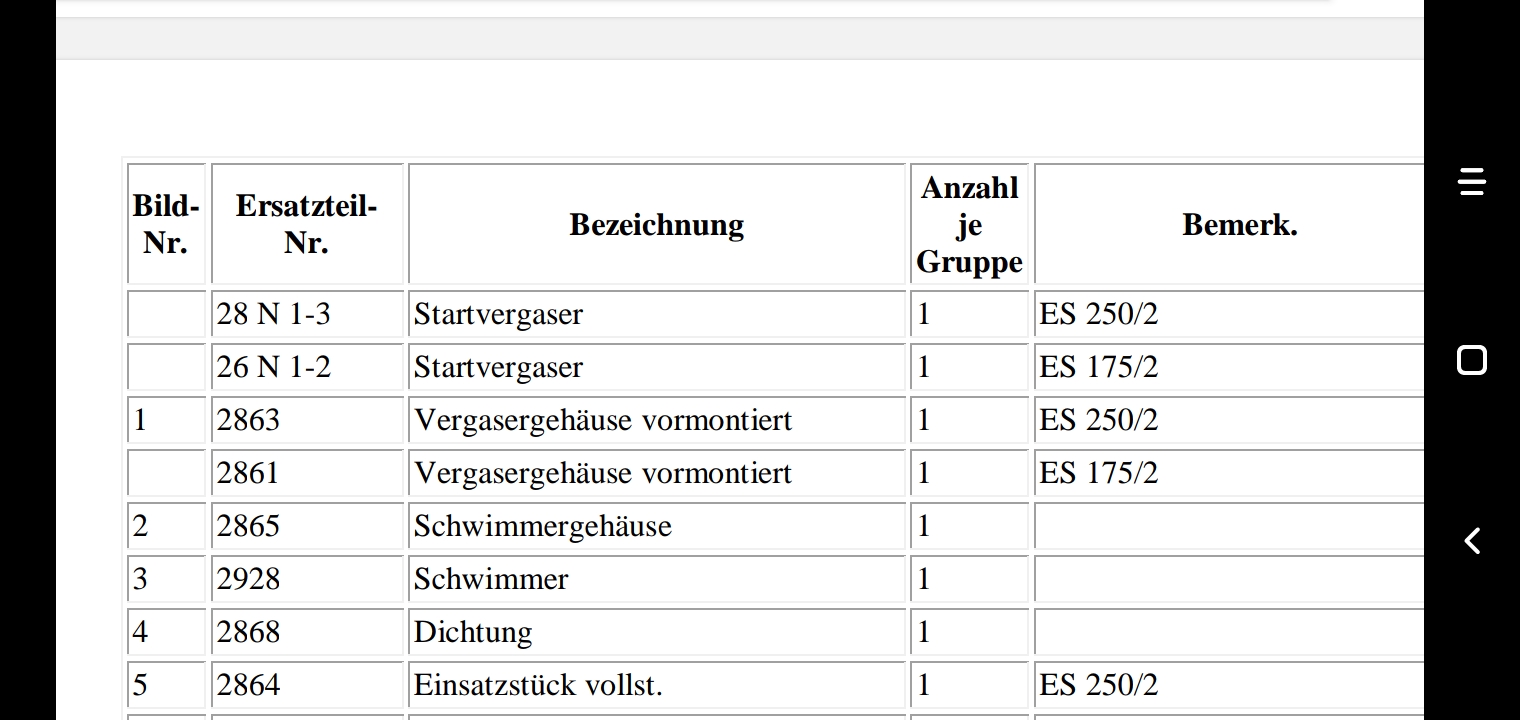 | Bild-Nr. | Ersatzteil-Nr. | Bezeichnung | Anzahl je Gruppe | Bemerk. |
|---|---|---|---|---|
| | 28 N 1-3 | Startvergaser | 1 | ES 250/2 |
| | 26 N 1-2 | Startvergaser | 1 | ES 175/2 |
| 1 | 2863 | Vergasergehäuse vormontiert | 1 | ES 250/2 |
| | 2861 | Vergasergehäuse vormontiert | 1 | ES 175/2 |
| 2 | 2865 | Schwimmergehäuse | 1 | |
| 3 | 2928 | Schwimmer | 1 | |
| 4 | 2868 | Dichtung | 1 | |
| 5 | 2864 | Einsatzstück vollst. | 1 | ES 250/2 |